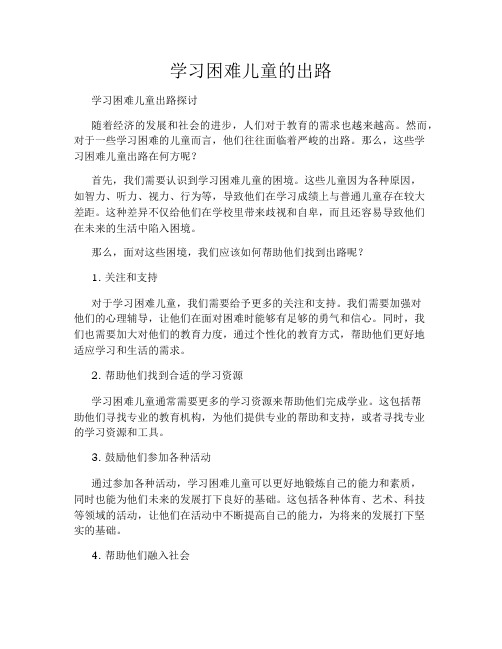 学习困难儿童的出路

学习困难儿童出路探讨

随着经济的发展和社会的进步，人们对于教育的需求也越来越高。然而，对于一些学习困难的儿童而言，他们往往面临着严峻的出路。那么，这些学习困难儿童出路在何方呢？

首先，我们需要认识到学习困难儿童的困境。这些儿童因为各种原因，如智力、听力、视力、行为等，导致他们在学习成绩上与普通儿童存在较大差距。这种差异不仅给他们在学校里带来歧视和自卑，而且还容易导致他们在未来的生活中陷入困境。

那么，面对这些困境，我们应该如何帮助他们找到出路呢？

1. 关注和支持

对于学习困难儿童，我们需要给予更多的关注和支持。我们需要加强对他们的心理辅导，让他们在面对困难时能够有足够的勇气和信心。同时，我们也需要加大对他们的教育力度，通过个性化的教育方式，帮助他们更好地适应学习和生活的需求。

2. 帮助他们找到合适的学习资源

学习困难儿童通常需要更多的学习资源来帮助他们完成学业。这包括帮助他们寻找专业的教育机构，为他们提供专业的帮助和支持，或者寻找专业的学习资源和工具。

3. 鼓励他们参加各种活动

通过参加各种活动，学习困难儿童可以更好地锻炼自己的能力和素质，同时也能为他们未来的发展打下良好的基础。这包括各种体育、艺术、科技等领域的活动，让他们在活动中不断提高自己的能力，为将来的发展打下坚实的基础。

4. 帮助他们融入社会